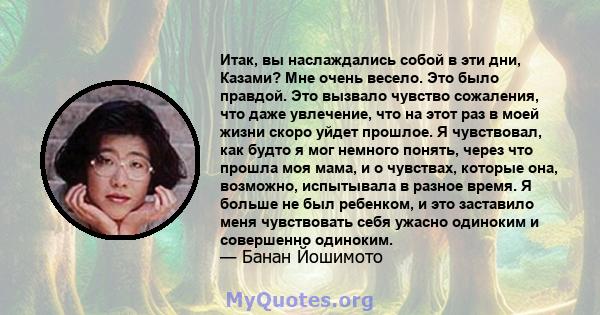 Итак, вы наслаждались собой в эти дни, Казами? Мне очень весело. Это было правдой. Это вызвало чувство сожаления, что даже увлечение, что на этот раз в моей жизни скоро уйдет прошлое. Я чувствовал, как будто я мог немного понять, через что прошла моя мама, и о чувствах, которые она, возможно, испытывала в разное время. Я больше не был ребенком, и это заставило меня чувствовать себя ужасно одиноким и совершенно одиноким.
— Банан Йошимото

MyQuotes.org